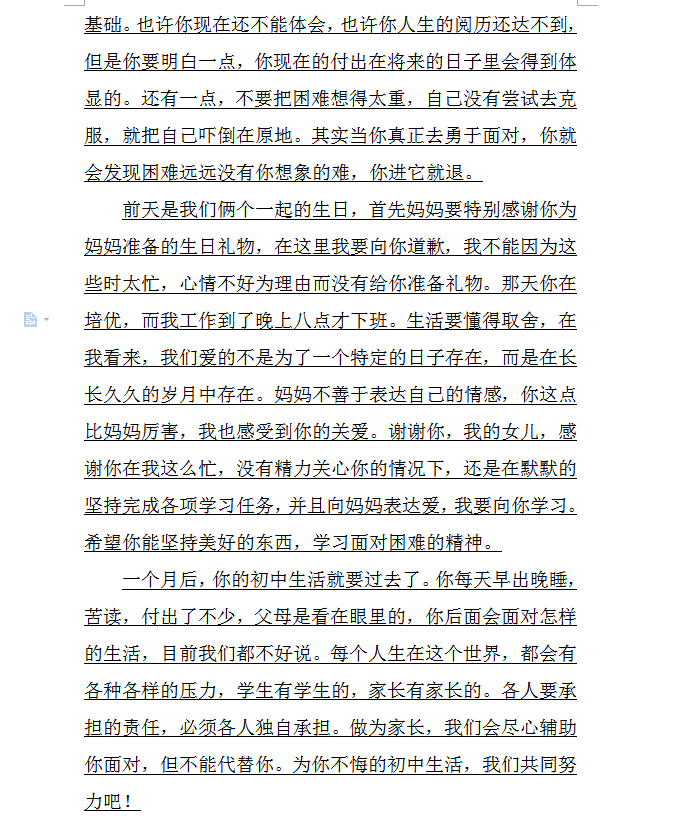 基础。也许你现在还不能体会，也许你人生的阅历还达不到，但是你要明白一点，你现在的付出在将来的日子里会得到体显的。还有一点，不要把困难想得太重，自己没有尝试去克服，就把自己吓倒在原地。其实当你真正去勇于面对，你就会发现困难远远没有你想象的难，你进它就退。

前天是我们俩个一起的生日，首先妈妈要特别感谢你为妈妈准备的生日礼物，在这里我要向你道歉，我不能因为这些时太忙，心情不好为理由而没有给你准备礼物。那天你在培优，而我工作到了晚上八点才下班。生活要懂得取舍，在我看来，我们爱的不是为了一个特定的日子存在，而是在长长久久的岁月中存在。妈妈不善于表达自己的情感，你这点比妈妈厉害，我也感受到你的关爱。谢谢你，我的女儿，感谢你在我这么忙，没有精力关心你的情况下，还是在默默的坚持完成各项学习任务，并且向妈妈表达爱，我要向你学习。希望你能坚持美好的东西，学习面对困难的精神。

一个月后，你的初中生活就要过去了。你每天早出晚睡，苦读，付出了不少，父母是看在眼里的，你后面会面对怎样的生活，目前我们都不好说。每个人生在这个世界，都会有各种各样的压力，学生有学生的，家长有家长的。各人要承担的责任，必须各人独自承担。做为家长，我们会尽心辅助你面对，但不能代替你。为你不悔的初中生活，我们共同努力吧！